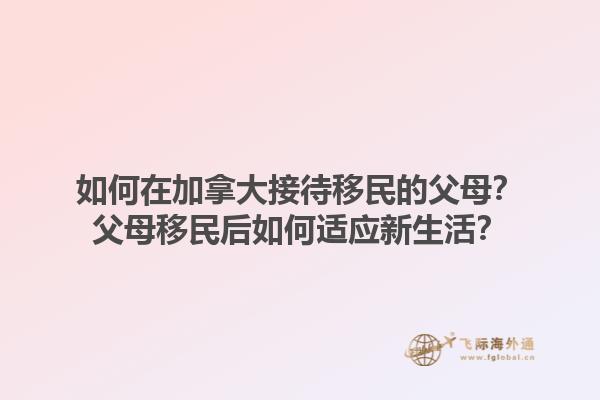 如何在加拿大接待移民的父母？
父母移民后如何适应新生活？

飞际海外通
www.fglobal.cn